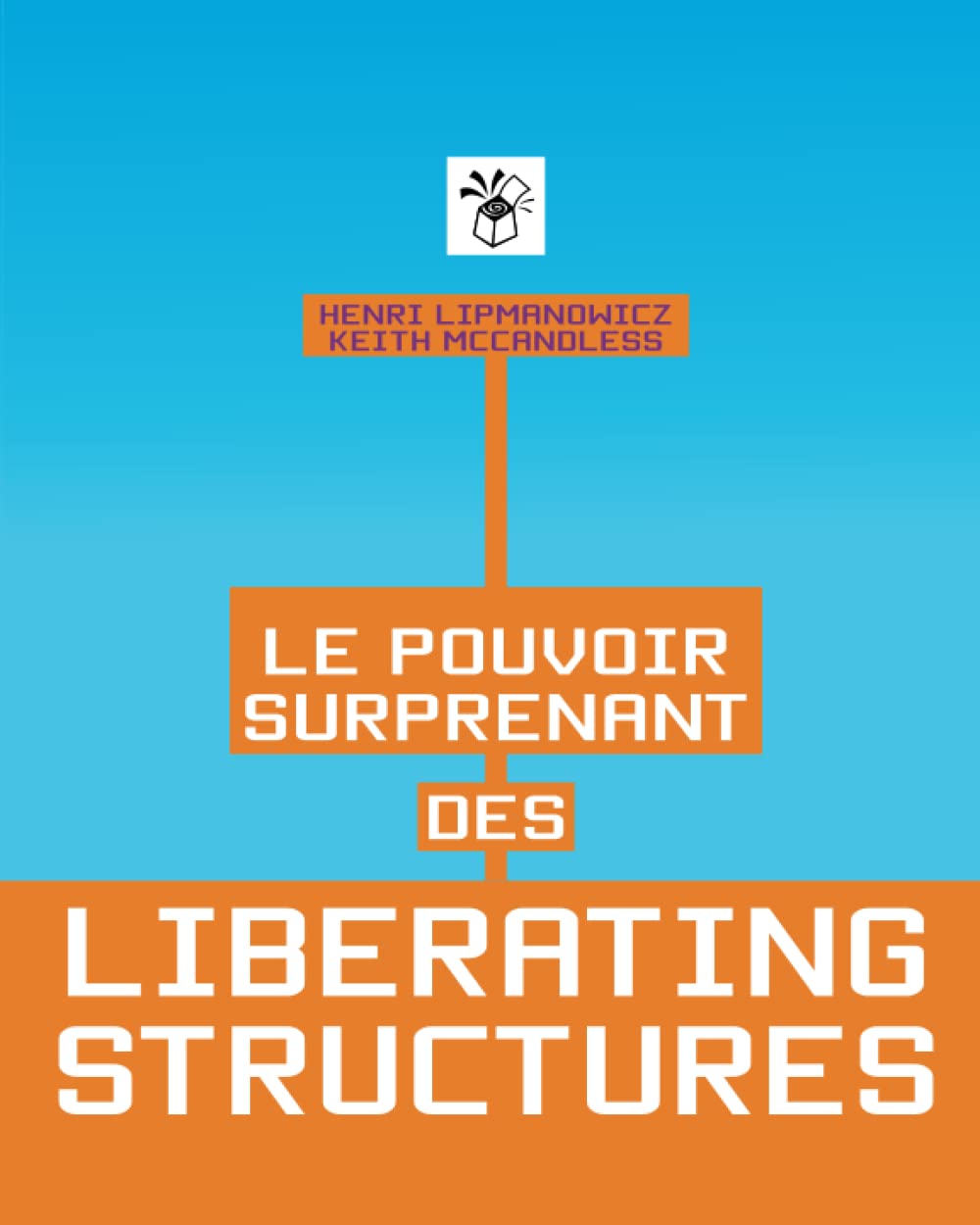 HENRI LIPMANOWICZ
KEITH MCCANDLESS

LE POUVOIR SURPRENANT

DES

LIBERATING STRUCTURES